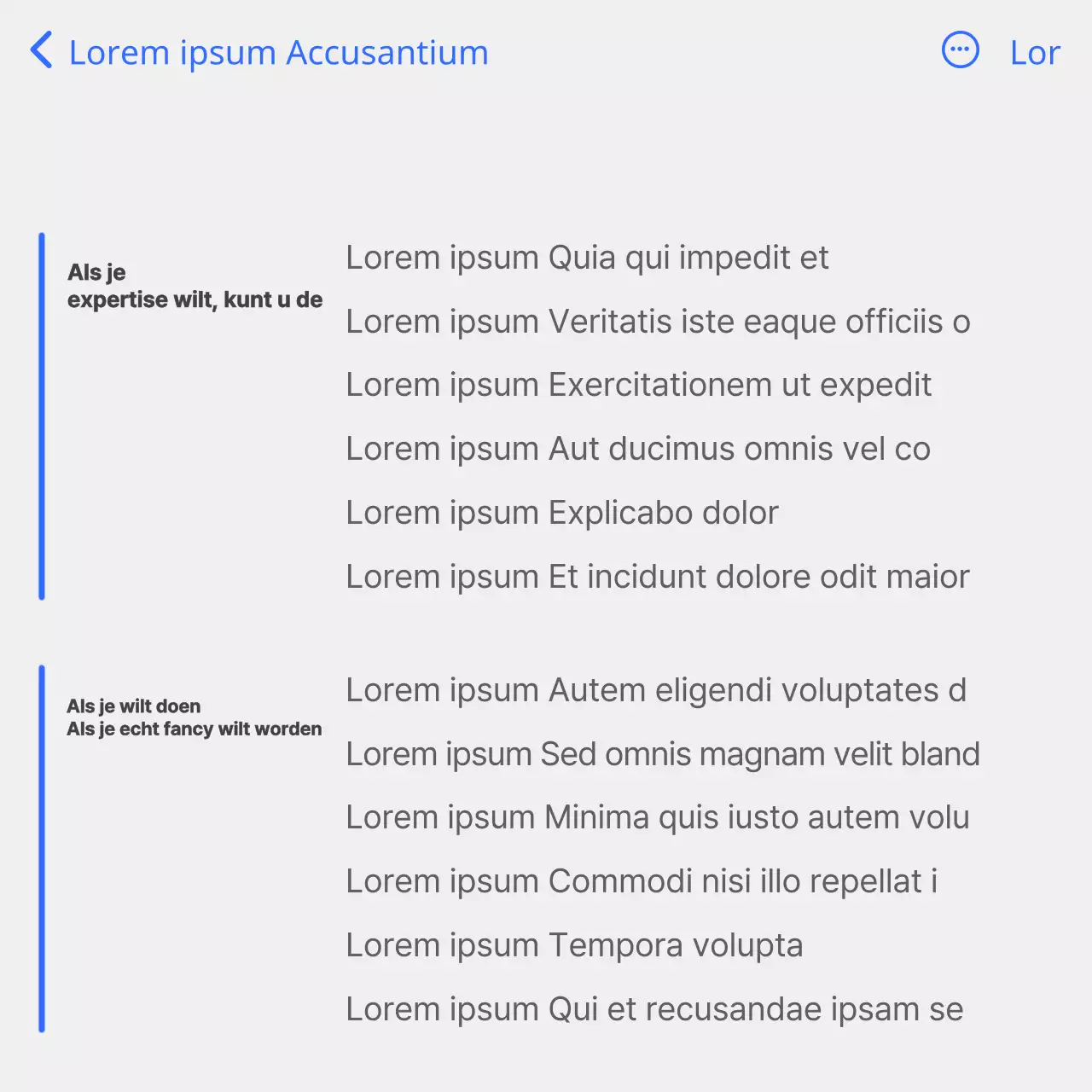 Lorem ipsum Accusantium

Lor

Als je
expertise wilt, kunt u de

Lorem ipsum Quia qui impedit et

Lorem ipsum Veritatis iste eaque officiis o

Lorem ipsum Exercitationem ut expedit

Lorem ipsum Aut ducimus omnis vel co

Lorem ipsum Explicabo dolor

Lorem ipsum Et incidunt dolore odit maior

Als je wilt doen
Als je echt fancy wilt worden

Lorem ipsum Autem eligendi voluptates d

Lorem ipsum Sed omnis magnam velit bland

Lorem ipsum Minima quis iusto autem volu

Lorem ipsum Commodi nisi illo repellat i

Lorem ipsum Tempora volupta

Lorem ipsum Qui et recusandae ipsam se